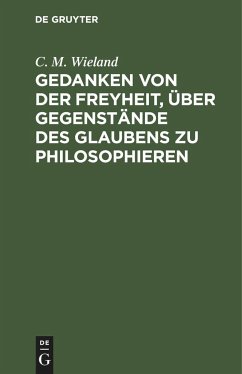 DE GRUYTER

C. M. Wieland

GEDANKEN VON DER FREYHEIT, ÜBER GEGENSTÄNDE DES GLAUBENS ZU PHILOSOPHIEREN

DE G